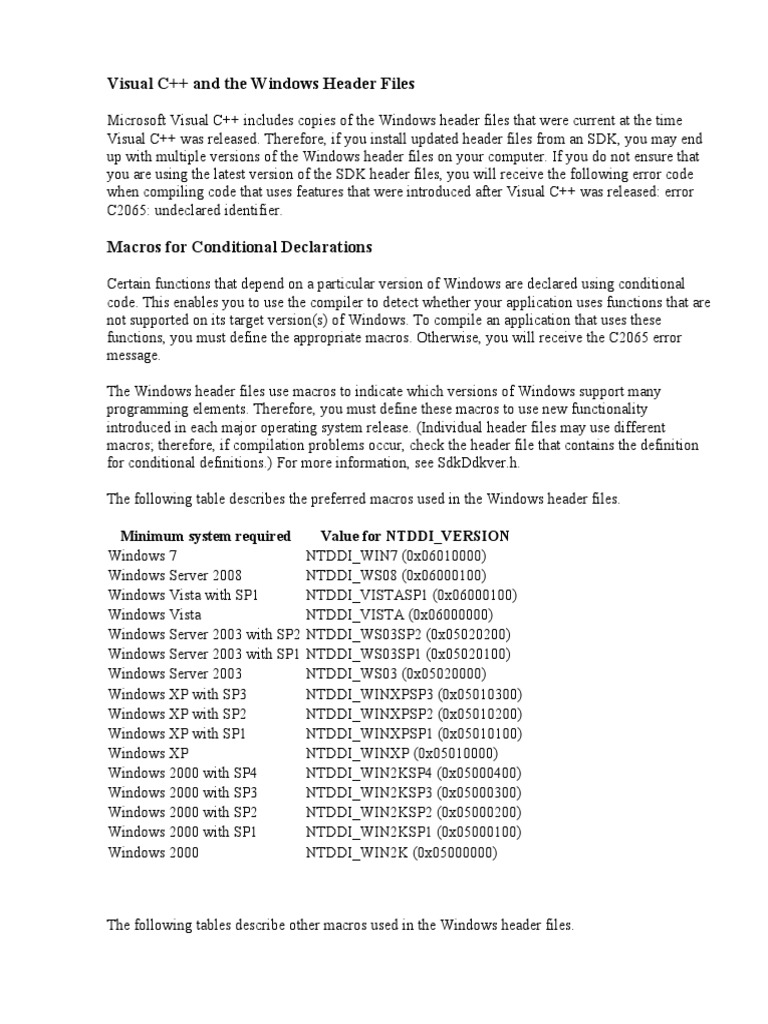 Visual C++ and the Windows Header Files

Microsoft Visual C++ includes copies of the Windows header files that were current at the time Visual C++ was released. Therefore, if you install updated header files from an SDK, you may end up with multiple versions of the Windows header files on your computer. If you do not ensure that you are using the latest version of the SDK header files, you will receive the following error code when compiling code that uses features that were introduced after Visual C++ was released: error C2065: undeclared identifier.

Macros for Conditional Declarations

Certain functions that depend on a particular version of Windows are declared using conditional code. This enables you to use the compiler to detect whether your application uses functions that are not supported on its target version(s) of Windows. To compile an application that uses these functions, you must define the appropriate macros. Otherwise, you will receive the C2065 error message.

The Windows header files use macros to indicate which versions of Windows support many programming elements. Therefore, you must define these macros to use new functionality introduced in each major operating system release. (Individual header files may use different macros; therefore, if compilation problems occur, check the header file that contains the definition for conditional definitions.) For more information, see SdkDdkver.h.

The following table describes the preferred macros used in the Windows header files.

| Minimum system required | Value for NTDDI_VERSION |
|---|---|
| Windows 7 | NTDDI_WIN7 (0x06010000) |
| Windows Server 2008 | NTDDI_WS08 (0x06000100) |
| Windows Vista with SP1 | NTDDI_VISTASP1 (0x06000100) |
| Windows Vista | NTDDI_VISTA (0x06000000) |
| Windows Server 2003 with SP2 | NTDDI_WS03SP2 (0x05020200) |
| Windows Server 2003 with SP1 | NTDDI_WS03SP1 (0x05020100) |
| Windows Server 2003 | NTDDI_WS03 (0x05020000) |
| Windows XP with SP3 | NTDDI_WINXPSP3 (0x05010300) |
| Windows XP with SP2 | NTDDI_WINXPSP2 (0x05010200) |
| Windows XP with SP1 | NTDDI_WINXPSP1 (0x05010100) |
| Windows XP | NTDDI_WINXP (0x05010000) |
| Windows 2000 with SP4 | NTDDI_WIN2KSP4 (0x05000400) |
| Windows 2000 with SP3 | NTDDI_WIN2KSP3 (0x05000300) |
| Windows 2000 with SP2 | NTDDI_WIN2KSP2 (0x05000200) |
| Windows 2000 with SP1 | NTDDI_WIN2KSP1 (0x05000100) |
| Windows 2000 | NTDDI_WIN2K (0x05000000) |

The following tables describe other macros used in the Windows header files.